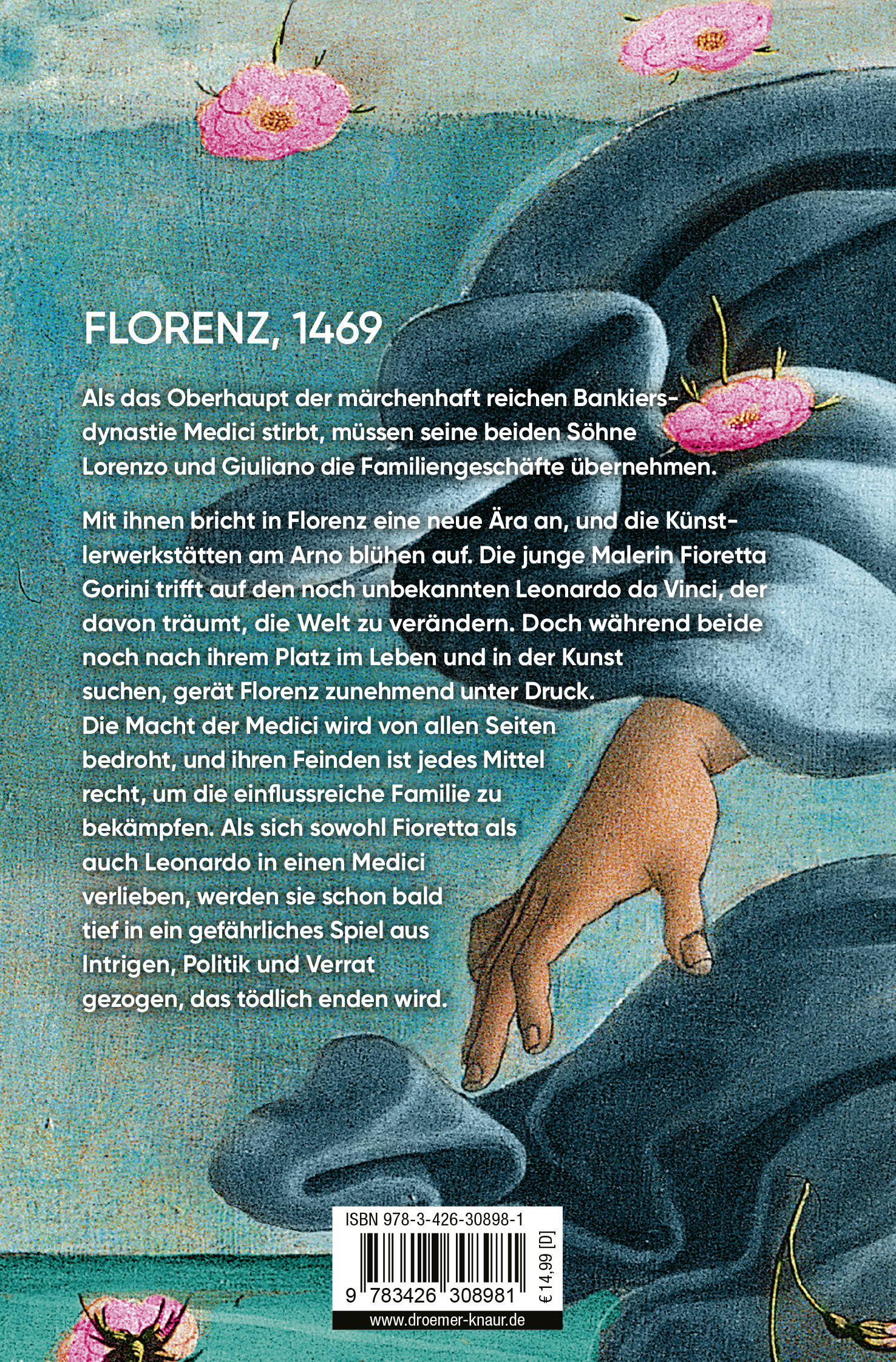 FLORENZ, 1469

Als das Oberhaupt der märchenhaft reichen Bankiersdynastie Medici stirbt, müssen seine beiden Söhne Lorenzo und Giuliano die Familiengeschäfte übernehmen.

Mit ihnen bricht in Florenz eine neue Ära an, und die Künstlerwerkstätten am Arno blühen auf. Die junge Malerin Fioretta Gorini trifft auf den noch unbekannten Leonardo da Vinci, der davon träumt, die Welt zu verändern. Doch während beide noch nach ihrem Platz im Leben und in der Kunst suchen, gerät Florenz zunehmend unter Druck. Die Macht der Medici wird von allen Seiten bedroht, und ihren Feinden ist jedes Mittel recht, um die einflussreiche Familie zu bekämpfen. Als sich sowohl Fioretta als auch Leonardo in einen Medici verlieben, werden sie schon bald tief in ein gefährliches Spiel aus Intrigen, Politik und Verrat gezogen, das tödlich enden wird.

ISBN 978-3-426-30898-1
9 783426 308981
€ 14,99 [D]
www.droemer-knaur.de